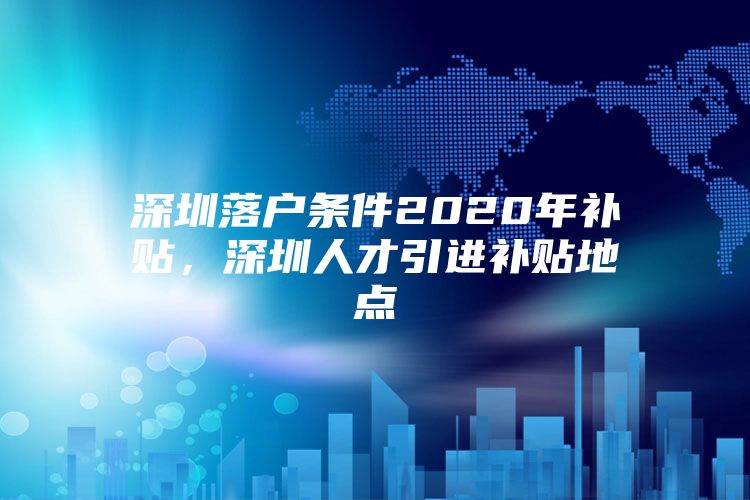 深圳落户条件2020年补贴，深圳人才引进补贴地点